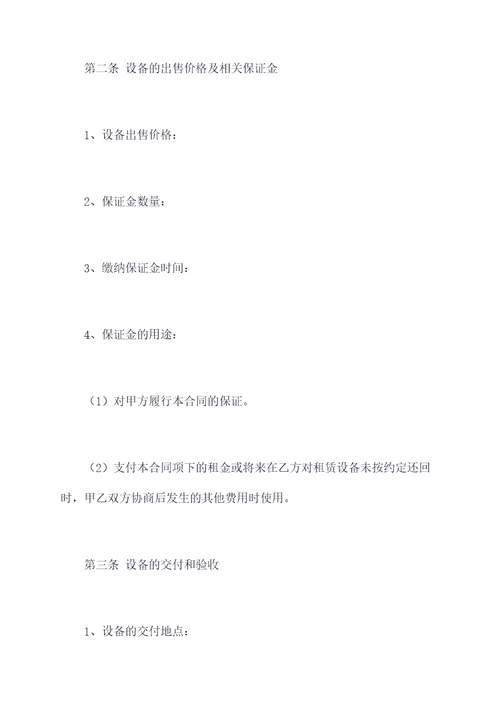 第二条 设备的出售价格及相关保证金

1、设备出售价格：

2、保证金数量：

3、缴纳保证金时间：

4、保证金的用途：

（1）对甲方履行本合同的保证。

（2）支付本合同项下的租金或将来在乙方对租赁设备未按约定还回时，甲乙双方协商后发生的其他费用时使用。

第三条 设备的交付和验收

1、设备的交付地点：